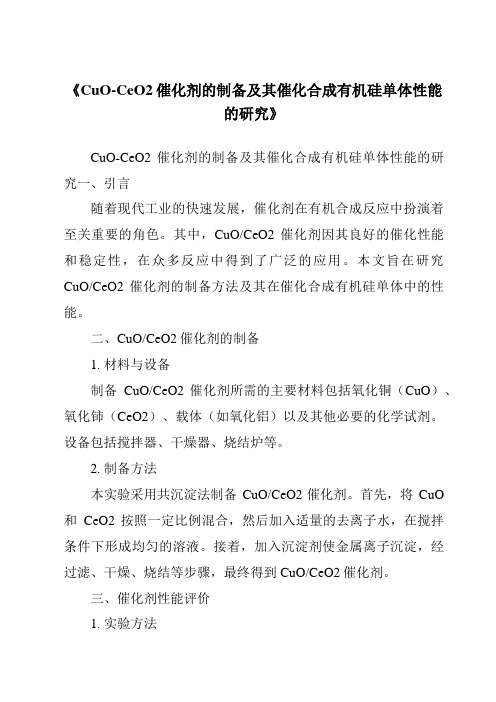 《CuO-CeO2 催化剂的制备及其催化合成有机硅单体性能的研究》

CuO-CeO2 催化剂的制备及其催化合成有机硅单体性能的研究一、引言

随着现代工业的快速发展，催化剂在有机合成反应中扮演着至关重要的角色。其中，CuO/CeO2 催化剂因其良好的催化性能和稳定性，在众多反应中得到了广泛的应用。本文旨在研究 CuO/CeO2 催化剂的制备方法及其在催化合成有机硅单体中的性能。

二、CuO/CeO2 催化剂的制备

1. 材料与设备

制备 CuO/CeO2 催化剂所需的主要材料包括氧化铜（CuO）、氧化铈（CeO2）、载体（如氧化铝）以及其他必要的化学试剂。设备包括搅拌器、干燥器、烧结炉等。

2. 制备方法

本实验采用共沉淀法制备 CuO/CeO2 催化剂。首先，将 CuO 和 CeO2 按照一定比例混合，然后加入适量的去离子水，在搅拌条件下形成均匀的溶液。接着，加入沉淀剂使金属离子沉淀，经过滤、干燥、烧结等步骤，最终得到 CuO/CeO2 催化剂。

三、催化剂性能评价

1. 实验方法